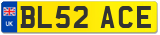 UK
BL52 ACE